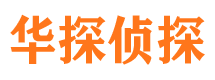 华探侦探